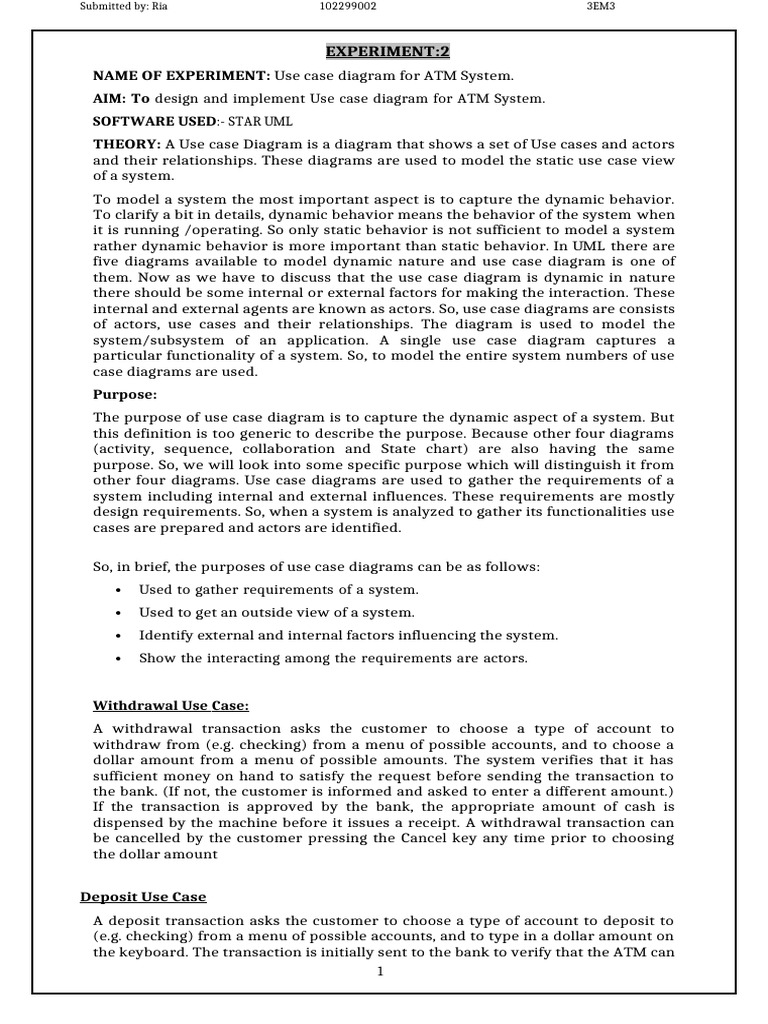 Submitted by: Ria 102299002 3EM3

EXPERIMENT:2

NAME OF EXPERIMENT: Use case diagram for ATM System.

AIM: To design and implement Use case diagram for ATM System.

SOFTWARE USED:- STAR UML

THEORY: A Use case Diagram is a diagram that shows a set of Use cases and actors and their relationships. These diagrams are used to model the static use case view of a system.

To model a system the most important aspect is to capture the dynamic behavior. To clarify a bit in details, dynamic behavior means the behavior of the system when it is running /operating. So only static behavior is not sufficient to model a system rather dynamic behavior is more important than static behavior. In UML there are five diagrams available to model dynamic nature and use case diagram is one of them. Now as we have to discuss that the use case diagram is dynamic in nature there should be some internal or external factors for making the interaction. These internal and external agents are known as actors. So, use case diagrams are consists of actors, use cases and their relationships. The diagram is used to model the system/subsystem of an application. A single use case diagram captures a particular functionality of a system. So, to model the entire system numbers of use case diagrams are used.

Purpose:

The purpose of use case diagram is to capture the dynamic aspect of a system. But this definition is too generic to describe the purpose. Because other four diagrams (activity, sequence, collaboration and State chart) are also having the same purpose. So, we will look into some specific purpose which will distinguish it from other four diagrams. Use case diagrams are used to gather the requirements of a system including internal and external influences. These requirements are mostly design requirements. So, when a system is analyzed to gather its functionalities use cases are prepared and actors are identified.

So, in brief, the purposes of use case diagrams can be as follows:

• Used to gather requirements of a system.
• Used to get an outside view of a system.
• Identify external and internal factors influencing the system.
• Show the interacting among the requirements are actors.

Withdrawal Use Case:

A withdrawal transaction asks the customer to choose a type of account to withdraw from (e.g. checking) from a menu of possible accounts, and to choose a dollar amount from a menu of possible amounts. The system verifies that it has sufficient money on hand to satisfy the request before sending the transaction to the bank. (If not, the customer is informed and asked to enter a different amount.) If the transaction is approved by the bank, the appropriate amount of cash is dispensed by the machine before it issues a receipt. A withdrawal transaction can be cancelled by the customer pressing the Cancel key any time prior to choosing the dollar amount

Deposit Use Case

A deposit transaction asks the customer to choose a type of account to deposit to (e.g. checking) from a menu of possible accounts, and to type in a dollar amount on the keyboard. The transaction is initially sent to the bank to verify that the ATM can

1